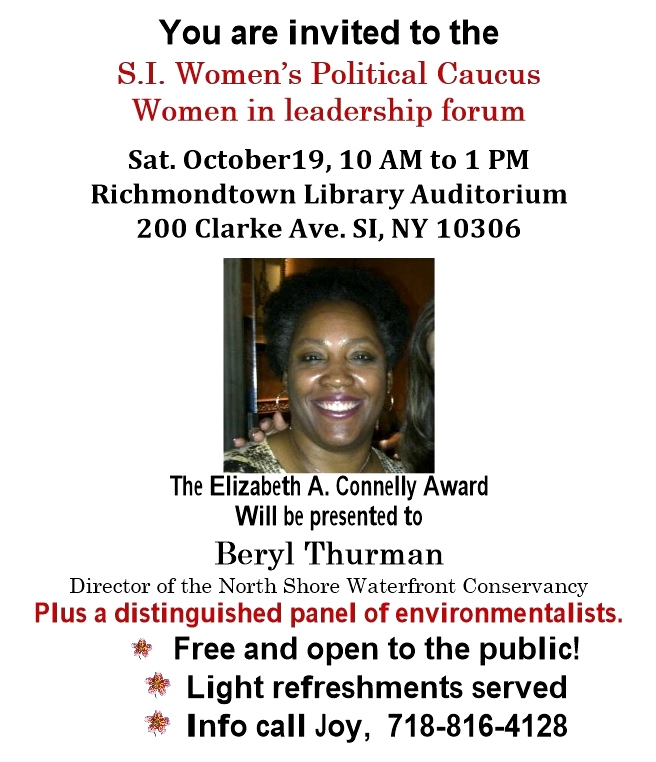 You are invited to the
S.I. Women's Political Caucus
Women in leadership forum

Sat. October19, 10 AM to 1 PM
Richmondtown Library Auditorium
200 Clarke Ave. SI, NY 10306

The Elizabeth A. Connelly Award
Will be presented to

Beryl Thurman

Director of the North Shore Waterfront Conservancy

Plus a distinguished panel of environmentalists.

Free and open to the public!
Light refreshments served
Info call Joy, 718-816-4128